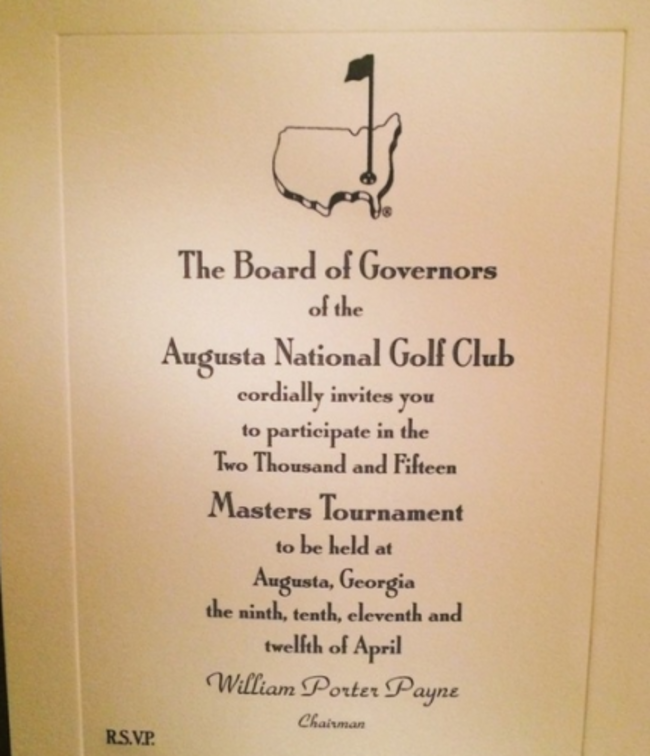 The Board of Governors
of the
Augusta National Golf Club
cordially invites you
to participate in the
Two Thousand and Fifteen
Masters Tournament
to be held at
Augusta, Georgia
the ninth, tenth, eleventh and
twelfth of April
William Porter Payne
Chairman

R.S.V.P.